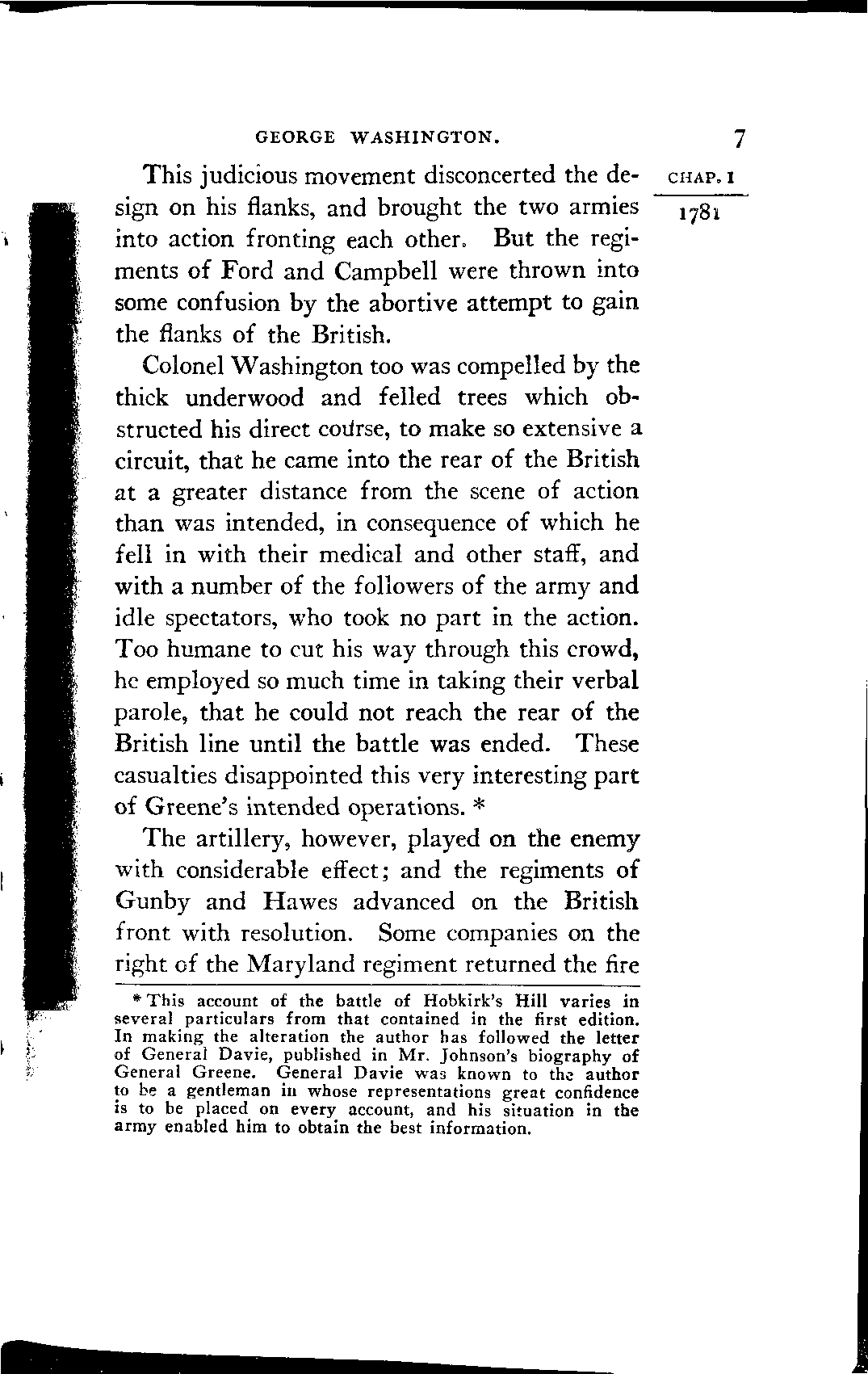 GEORGE WASHINGTON. 7

CHAP. I

1781

This judicious movement disconcerted the design on his flanks, and brought the two armies into action fronting each other. But the regiments of Ford and Campbell were thrown into some confusion by the abortive attempt to gain the flanks of the British.

Colonel Washington too was compelled by the thick underwood and felled trees which obstructed his direct course, to make so extensive a circuit, that he came into the rear of the British at a greater distance from the scene of action than was intended, in consequence of which he fell in with their medical and other staff, and with a number of the followers of the army and idle spectators, who took no part in the action. Too humane to cut his way through this crowd, he employed so much time in taking their verbal parole, that he could not reach the rear of the British line until the battle was ended. These casualties disappointed this very interesting part of Greene's intended operations. *

The artillery, however, played on the enemy with considerable effect; and the regiments of Gunby and Hawes advanced on the British front with resolution. Some companies on the right of the Maryland regiment returned the fire

* This account of the battle of Hobkirk's Hill varies in several particulars from that contained in the first edition. In making the alteration the author has followed the letter of General Davie, published in Mr. Johnson's biography of General Greene. General Davie was known to the author to be a gentleman in whose representations great confidence is to be placed on every account, and his situation in the army enabled him to obtain the best information.